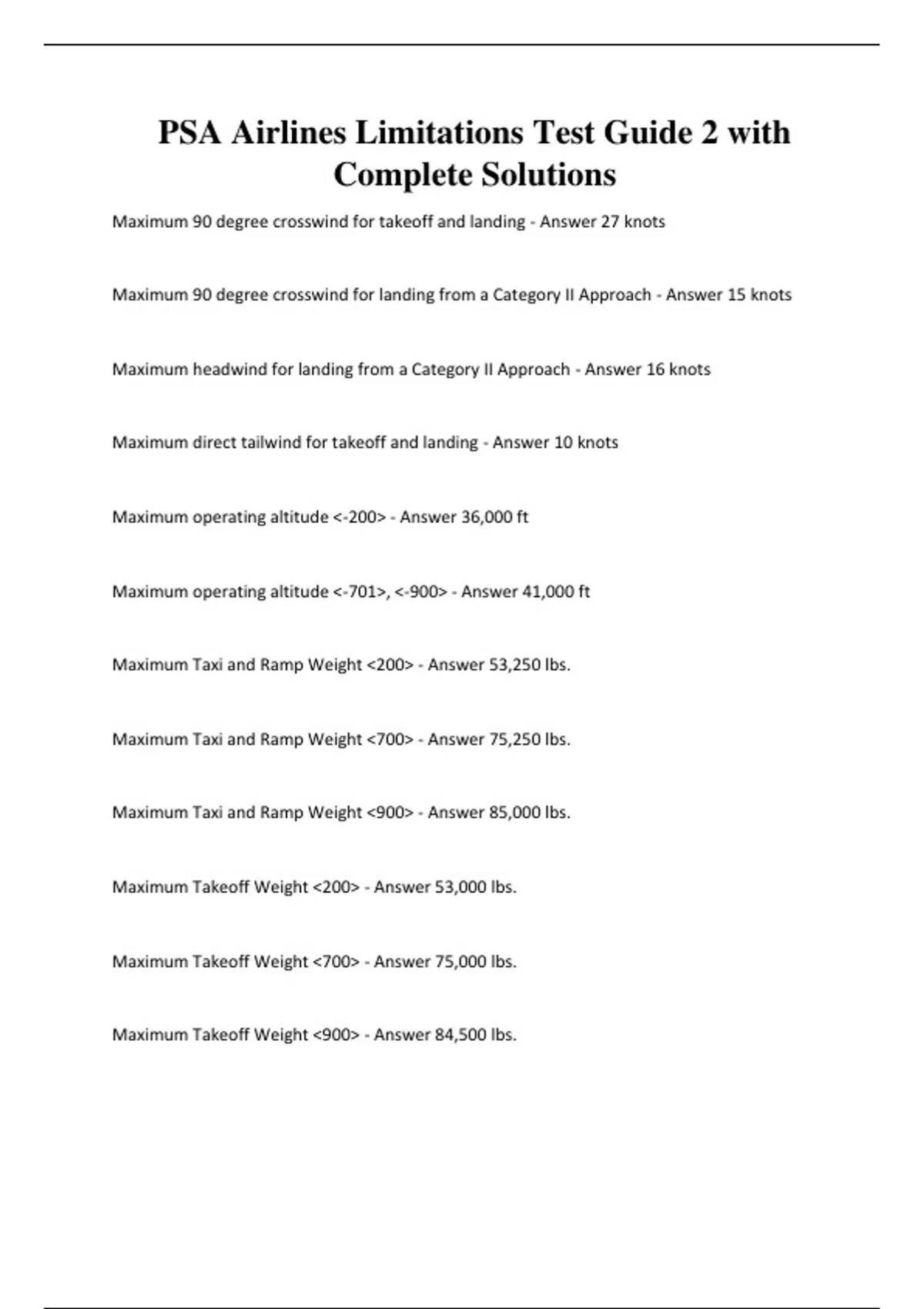 PSA Airlines Limitations Test Guide 2 with Complete Solutions

Maximum 90 degree crosswind for takeoff and landing - Answer 27 knots

Maximum 90 degree crosswind for landing from a Category II Approach - Answer 15 knots

Maximum headwind for landing from a Category II Approach - Answer 16 knots

Maximum direct tailwind for takeoff and landing - Answer 10 knots

Maximum operating altitude <-200> - Answer 36,000 ft

Maximum operating altitude <-701>, <-900> - Answer 41,000 ft

Maximum Taxi and Ramp Weight <200> - Answer 53,250 lbs.

Maximum Taxi and Ramp Weight <700> - Answer 75,250 lbs.

Maximum Taxi and Ramp Weight <900> - Answer 85,000 lbs.

Maximum Takeoff Weight <200> - Answer 53,000 lbs.

Maximum Takeoff Weight <700> - Answer 75,000 lbs.

Maximum Takeoff Weight <900> - Answer 84,500 lbs.